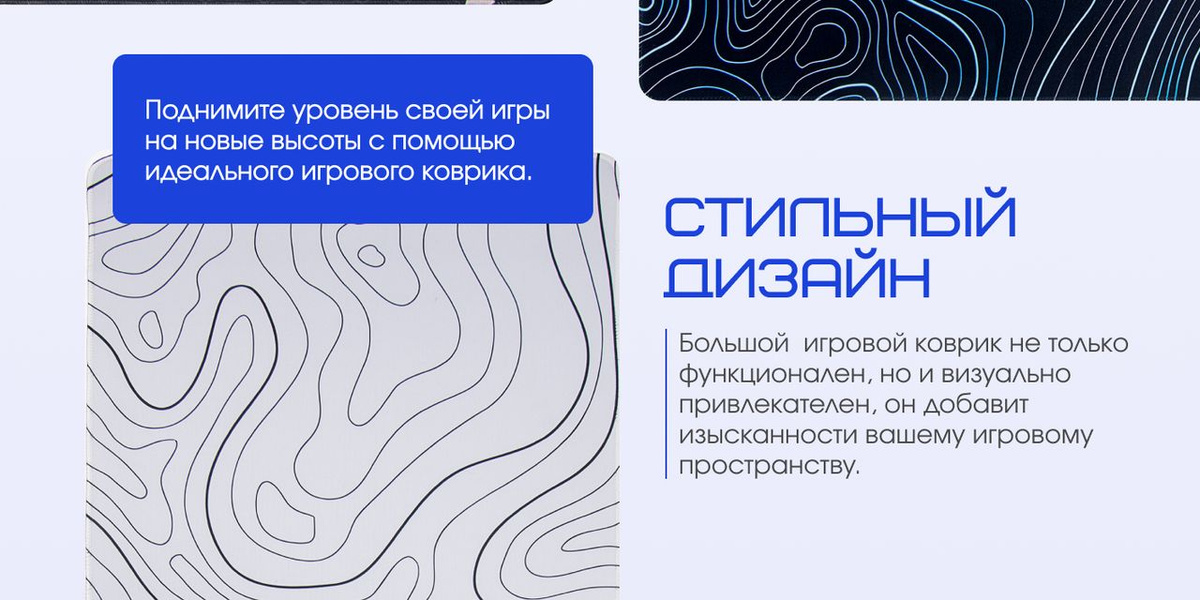 Поднимите уровень своей игры на новые высоты с помощью идеального игрового коврика.

СТИЛЬНЫЙ ДИЗАЙН

Большой  игровой коврик не только функционален, но и визуально привлекателен, он добавит изысканности вашему игровому пространству.